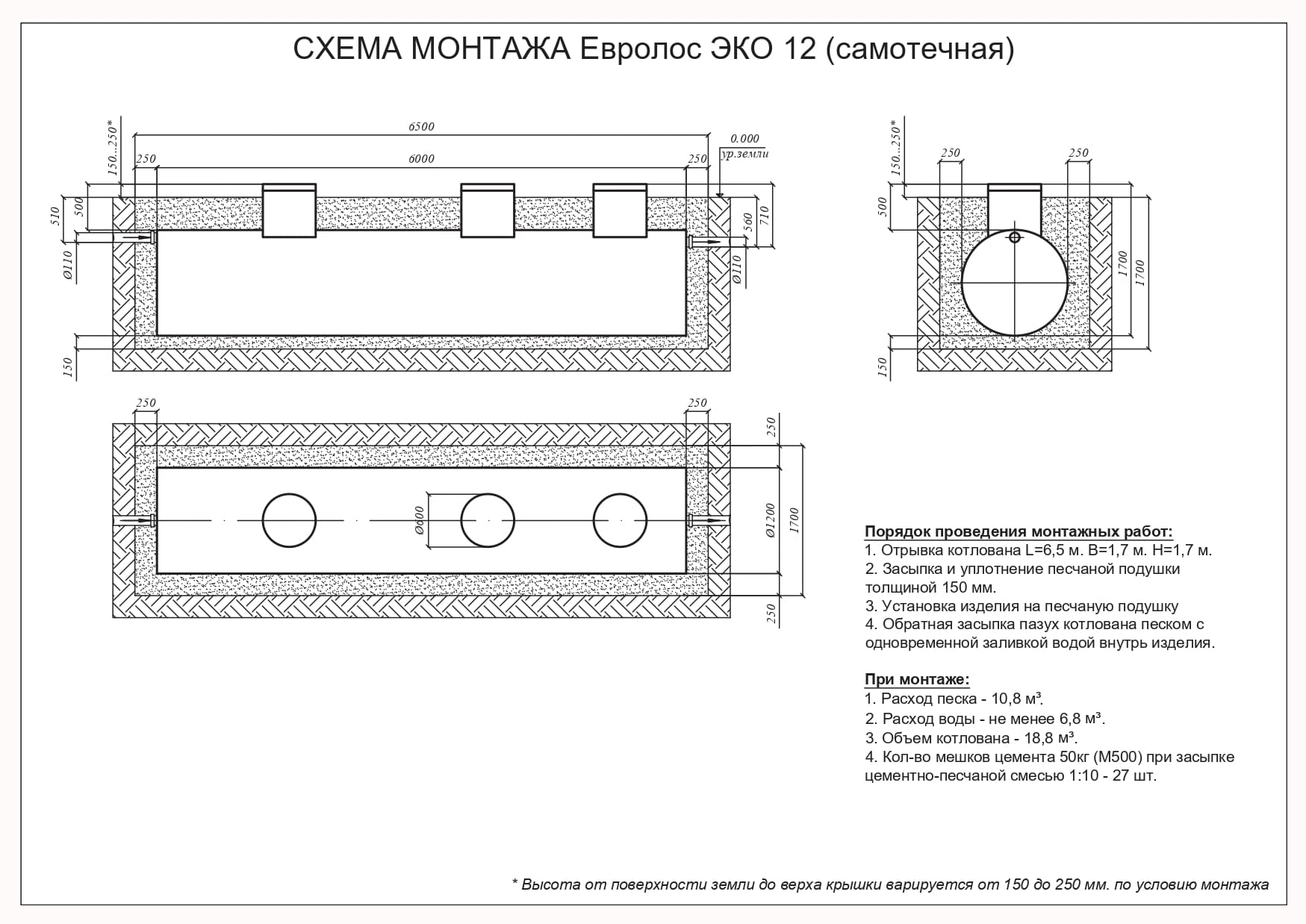 СХЕМА МОНТАЖА Евролос ЭКО 12 (самотечная)

150...250*
6500
0.000
ур.земли
250
6000
250
510
500
560
710
Ø110
Ø110
150

150...250*
250
250
500
1700
1700
150

250
250
250
Ø600
Ø1200
1700
250

Порядок проведения монтажных работ:
1. Отрывка котлована L=6,5 м. B=1,7 м. H=1,7 м.
2. Засыпка и уплотнение песчаной подушки толщиной 150 мм.
3. Установка изделия на песчаную подушку
4. Обратная засыпка пазух котлована песком с одновременной заливкой водой внутрь изделия.

При монтаже:
1. Расход песка - 10,8 м³.
2. Расход воды - не менее 6,8 м³.
3. Объем котлована - 18,8 м³.
4. Кол-во мешков цемента 50кг (М500) при засыпке цементно-песчаной смесью 1:10 - 27 шт.

* Высота от поверхности земли до верха крышки варируется от 150 до 250 мм. по условию монтажа